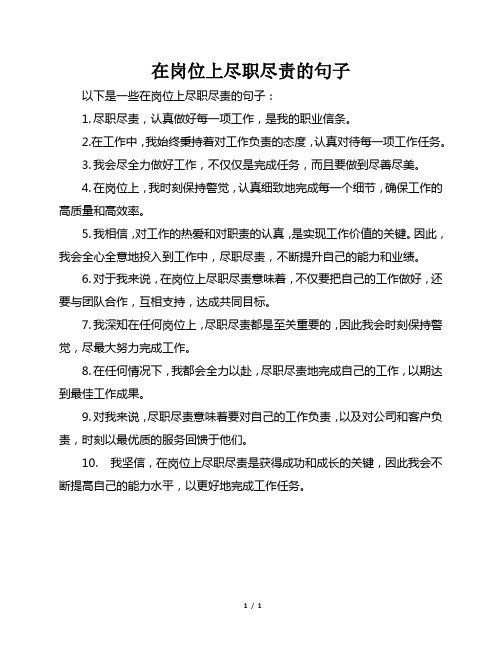 在岗位上尽职尽责的句子

以下是一些在岗位上尽职尽责的句子：

1. 尽职尽责，认真做好每一项工作，是我的职业信条。

2.在工作中，我始终秉持着对工作负责的态度，认真对待每一项工作任务。

3. 我会尽全力做好工作，不仅仅是完成任务，而且要做到尽善尽美。

4. 在岗位上，我时刻保持警觉，认真细致地完成每一个细节，确保工作的高质量和高效率。

5. 我相信，对工作的热爱和对职责的认真，是实现工作价值的关键。因此，我会全心全意地投入到工作中，尽职尽责，不断提升自己的能力和业绩。

6. 对于我来说，在岗位上尽职尽责意味着，不仅要把自己的工作做好，还要与团队合作，互相支持，达成共同目标。

7. 我深知在任何岗位上，尽职尽责都是至关重要的，因此我会时刻保持警觉，尽最大努力完成工作。

8. 在任何情况下，我都会全力以赴，尽职尽责地完成自己的工作，以期达到最佳工作成果。

9. 对我来说，尽职尽责意味着要对自己的工作负责，以及对公司和客户负责，时刻以最优质的服务回馈于他们。

10. 我坚信，在岗位上尽职尽责是获得成功和成长的关键，因此我会不断提高自己的能力水平，以更好地完成工作任务。

1 / 1